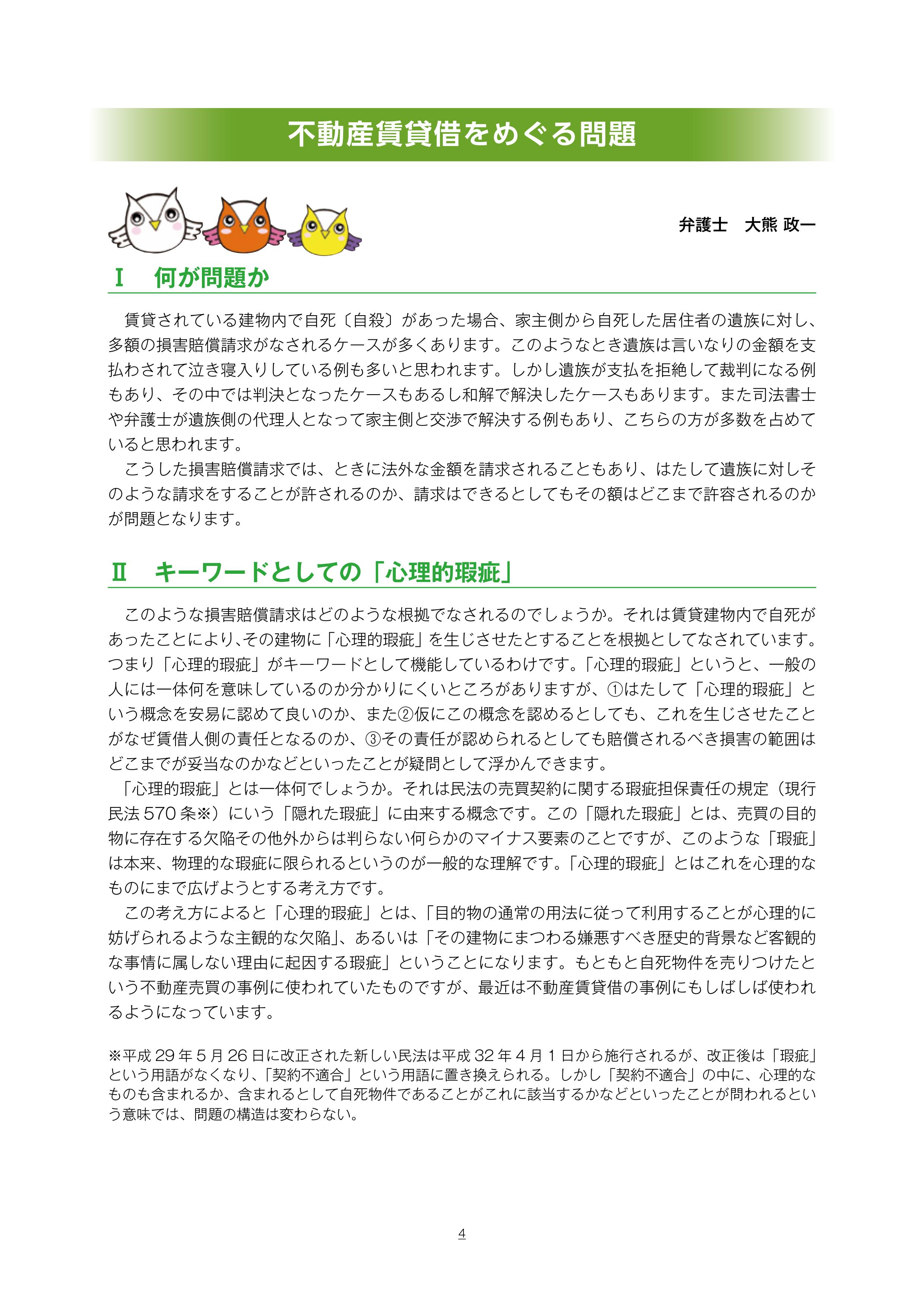 不動産賃貸借をめぐる問題

弁護士　大熊 政一

Ⅰ　何が問題か

賃貸されている建物内で自死〔自殺〕があった場合、家主側から自死した居住者の遺族に対し、多額の損害賠償請求がなされるケースが多くあります。このようなとき遺族は言いなりの金額を支払わされて泣き寝入りしている例も多いと思われます。しかし遺族が支払を拒絶して裁判になる例もあり、その中では判決となったケースもあるし和解で解決したケースもあります。また司法書士や弁護士が遺族側の代理人となって家主側と交渉で解決する例もあり、こちらの方が多数を占めていると思われます。

こうした損害賠償請求では、ときに法外な金額を請求されることもあり、はたして遺族に対しそのような請求をすることが許されるのか、請求はできるとしてもその額はどこまで許容されるのかが問題となります。

Ⅱ　キーワードとしての「心理的瑕疵」

このような損害賠償請求はどのような根拠でなされるのでしょうか。それは賃貸建物内で自死があったことにより､その建物に「心理的瑕疵」を生じさせたとすることを根拠としてなされています。つまり「心理的瑕疵」がキーワードとして機能しているわけです。「心理的瑕疵」というと、一般の人には一体何を意味しているのか分かりにくいところがありますが、①はたして「心理的瑕疵」という概念を安易に認めて良いのか、また②仮にこの概念を認めるとしても、これを生じさせたことがなぜ賃借人側の責任となるのか、③その責任が認められるとしても賠償されるべき損害の範囲はどこまでが妥当なのかなどといったことが疑問として浮かんできます。

「心理的瑕疵」とは一体何でしょうか。それは民法の売買契約に関する瑕疵担保責任の規定（現行民法 570 条※）にいう「隠れた瑕疵」に由来する概念です。この「隠れた瑕疵」とは、売買の目的物に存在する欠陥その他外からは判らない何らかのマイナス要素のことですが、このような「瑕疵」は本来、物理的な瑕疵に限られるというのが一般的な理解です。「心理的瑕疵」とはこれを心理的なものにまで広げようとする考え方です。

この考え方によると「心理的瑕疵」とは、「目的物の通常の用法に従って利用することが心理的に妨げられるような主観的な欠陥」、あるいは「その建物にまつわる嫌悪すべき歴史的背景など客観的な事情に属しない理由に起因する瑕疵」ということになります。もともと自死物件を売りつけたという不動産売買の事例に使われていたものですが、最近は不動産賃貸借の事例にもしばしば使われるようになっています。

※平成 29 年 5 月 26 日に改正された新しい民法は平成 32 年 4 月 1 日から施行されるが、改正後は「瑕疵」という用語がなくなり、「契約不適合」という用語に置き換えられる。しかし「契約不適合」の中に、心理的なものも含まれるか、含まれるとして自死物件であることがこれに該当するかなどといったことが問われるという意味では、問題の構造は変わらない。

4